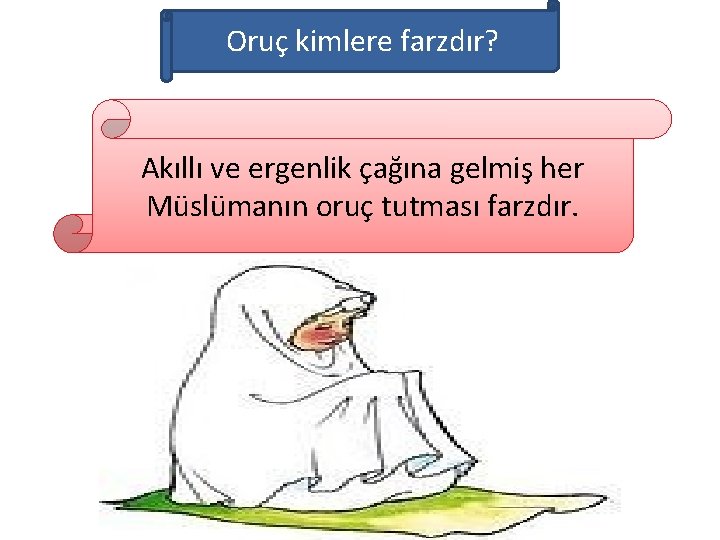 Oruç kimlere farzdır?

Akıllı ve ergenlik çağına gelmiş her Müslümanın oruç tutması farzdır.